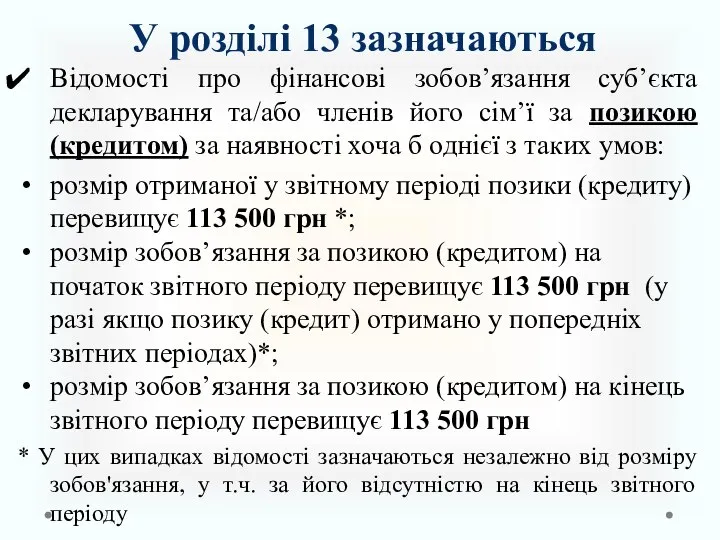 У розділі 13 зазначаються

✔ Відомості про фінансові зобов’язання суб’єкта декларування та/або членів його сім’ї за позикою (кредитом) за наявності хоча б однієї з таких умов:

• розмір отриманої у звітному періоді позики (кредиту) перевищує 113 500 грн *;
• розмір зобов’язання за позикою (кредитом) на початок звітного періоду перевищує 113 500 грн (у разі якщо позику (кредит) отримано у попередніх звітних періодах)*;
• розмір зобов’язання за позикою (кредитом) на кінець звітного періоду перевищує 113 500 грн

* У цих випадках відомості зазначаються незалежно від розміру зобов'язання, у т.ч. за його відсутністю на кінець звітного періоду